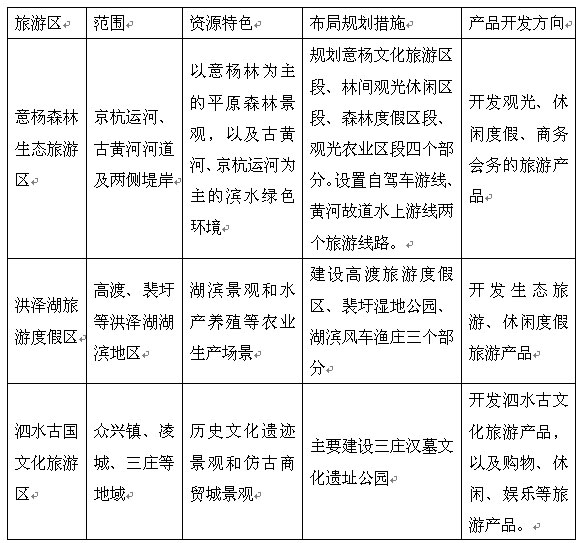 | 旅游区 | 范围 | 资源特色 | 布局规划措施 | 产品开发方向 |
|---|---|---|---|---|
| 意杨森林生态旅游区 | 京杭运河、古黄河河道及两侧堤岸 | 以意杨林为主的平原森林景观，以及古黄河、京杭运河为主的滨水绿色环境 | 规划意杨文化旅游区段、林间观光休闲区段、森林度假区段、观光农业区段四个部分。设置自驾车游线、黄河故道水上游线两个旅游线路。 | 开发观光、休闲度假、商务会务的旅游产品 |
| 洪泽湖旅游度假区 | 高渡、裴圩等洪泽湖湖滨地区 | 湖滨景观和水产养殖等农业生产场景 | 建设高渡旅游度假区、裴圩湿地公园、湖滨风车渔庄三个部分 | 开发生态旅游、休闲度假旅游产品 |
| 泗水古国文化旅游区 | 众兴镇、凌城、三庄等地域 | 历史文化遗迹景观和仿古商贸城景观 | 主要建设三庄汉墓文化遗址公园 | 开发泗水古文化旅游产品，以及购物、休闲、娱乐等旅游产品。 |